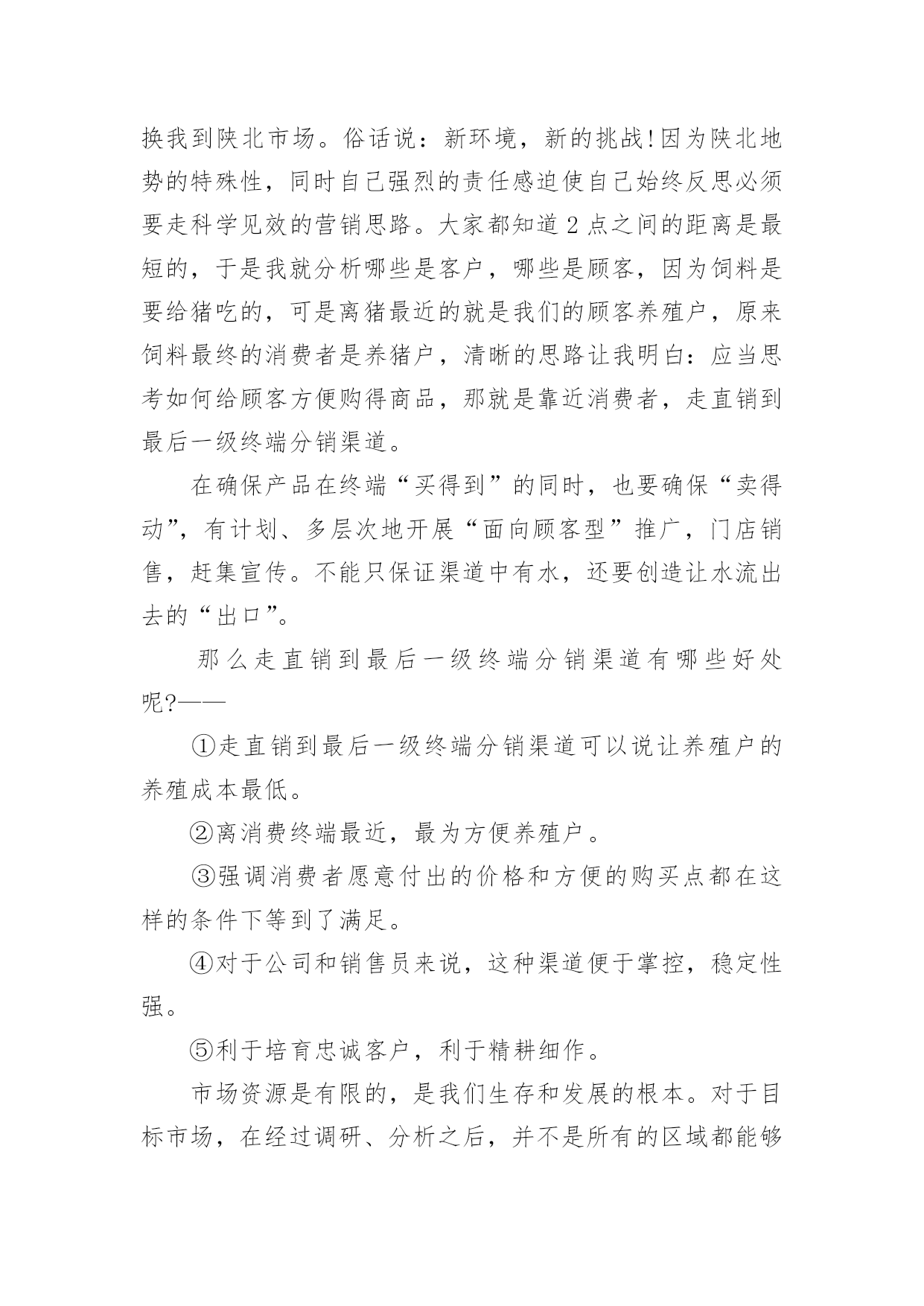 换我到陕北市场。俗话说：新环境，新的挑战!因为陕北地势的特殊性，同时自己强烈的责任感迫使自己始终反思必须要走科学见效的营销思路。大家都知道2点之间的距离是最短的，于是我就分析哪些是客户，哪些是顾客，因为饲料是要给猪吃的，可是离猪最近的就是我们的顾客养殖户，原来饲料最终的消费者是养猪户，清晰的思路让我明白：应当思考如何给顾客方便购得商品，那就是靠近消费者，走直销到最后一级终端分销渠道。

在确保产品在终端“买得到”的同时，也要确保“卖得动”，有计划、多层次地开展“面向顾客型”推广，门店销售，赶集宣传。不能只保证渠道中有水，还要创造让水流出去的“出口”。

那么走直销到最后一级终端分销渠道有哪些好处呢?——

①走直销到最后一级终端分销渠道可以说让养殖户的养殖成本最低。

②离消费终端最近，最为方便养殖户。

③强调消费者愿意付出的价格和方便的购买点都在这样的条件下等到了满足。

④对于公司和销售员来说，这种渠道便于掌控，稳定性强。

⑤利于培育忠诚客户，利于精耕细作。

市场资源是有限的，是我们生存和发展的根本。对于目标市场，在经过调研、分析之后，并不是所有的区域都能够